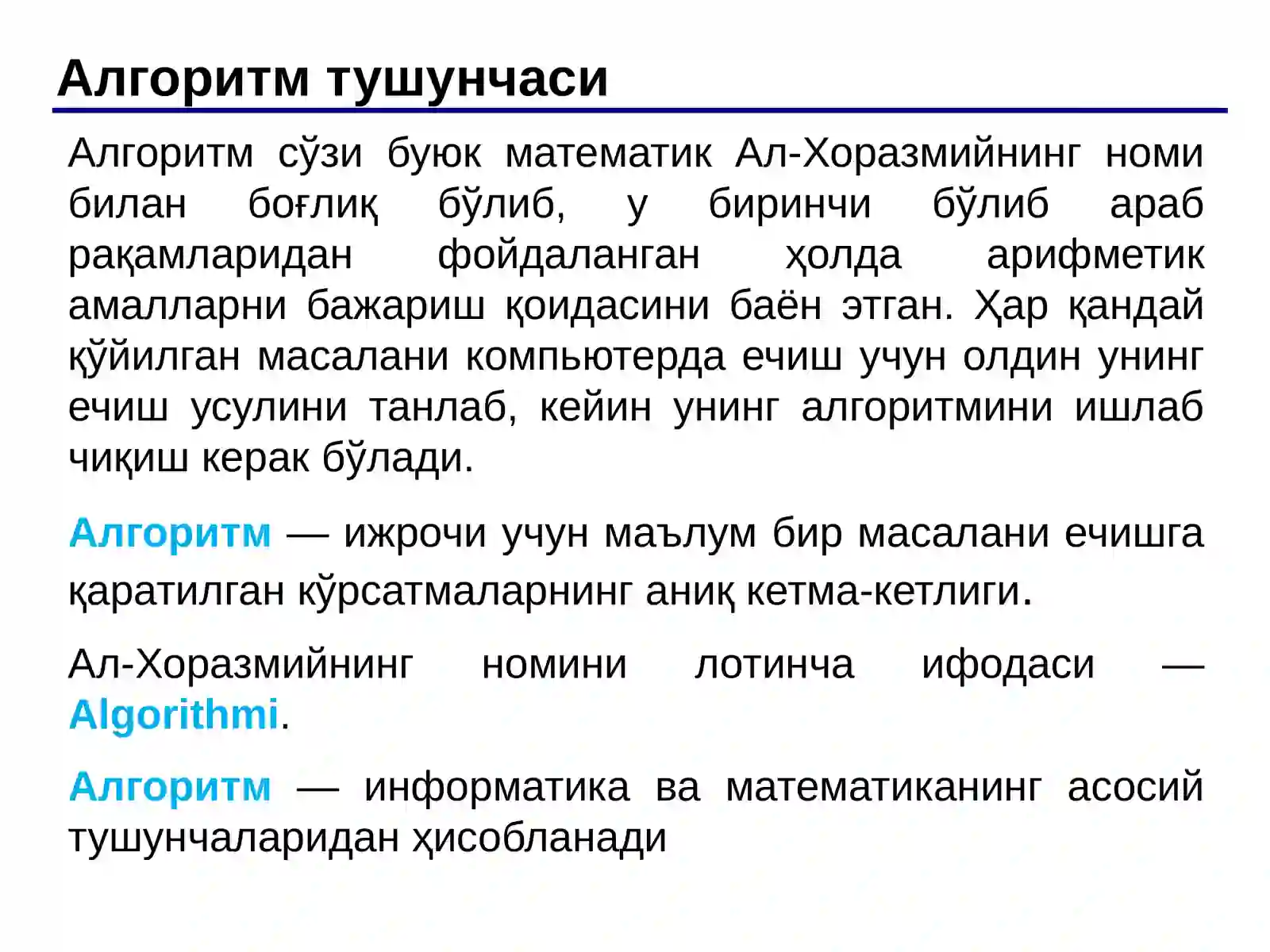 Алгоритм тушунчаси

Алгоритм сўзи буюк математик Ал-Хоразмийнинг номи билан боғлиқ бўлиб, у биринчи бўлиб араб рақамларидан фойдаланган ҳолда арифметик амалларни бажариш қоидасини баён этган. Ҳар қандай қўйилган масалани компьютерда ечиш учун олдин унинг ечиш усулини танлаб, кейин унинг алгоритмини ишлаб чиқиш керак бўлади.

Алгоритм — ижрочи учун маълум бир масалани ечишга қаратилган кўрсатмаларнинг аниқ кетма-кетлиги.

Ал-Хоразмийнинг номини лотинча ифодаси — Algorithmi.

Алгоритм — информатика ва математиканинг асосий тушунчаларидан ҳисобланади